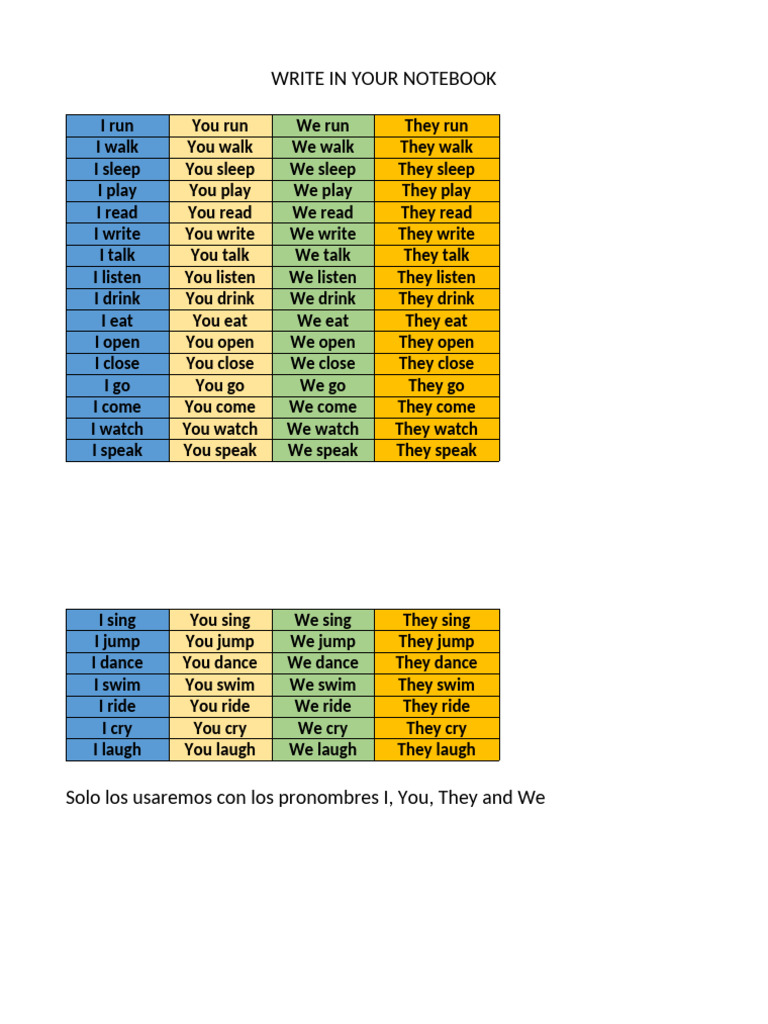 WRITE IN YOUR NOTEBOOK

| I run | You run | We run | They run |
|---|---|---|---|
| I walk | You walk | We walk | They walk |
| I sleep | You sleep | We sleep | They sleep |
| I play | You play | We play | They play |
| I read | You read | We read | They read |
| I write | You write | We write | They write |
| I talk | You talk | We talk | They talk |
| I listen | You listen | We listen | They listen |
| I drink | You drink | We drink | They drink |
| I eat | You eat | We eat | They eat |
| I open | You open | We open | They open |
| I close | You close | We close | They close |
| I go | You go | We go | They go |
| I come | You come | We come | They come |
| I watch | You watch | We watch | They watch |
| I speak | You speak | We speak | They speak |

| I sing | You sing | We sing | They sing |
|---|---|---|---|
| I jump | You jump | We jump | They jump |
| I dance | You dance | We dance | They dance |
| I swim | You swim | We swim | They swim |
| I ride | You ride | We ride | They ride |
| I cry | You cry | We cry | They cry |
| I laugh | You laugh | We laugh | They laugh |

Solo los usaremos con los pronombres I, You, They and We